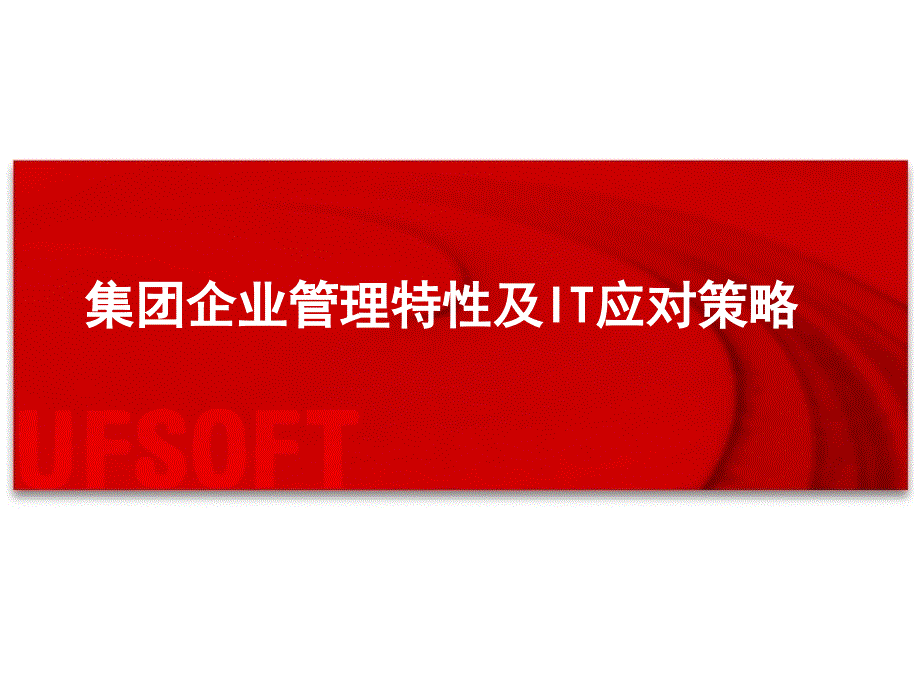 集团企业管理特性及IT应对策略

UFSOFT